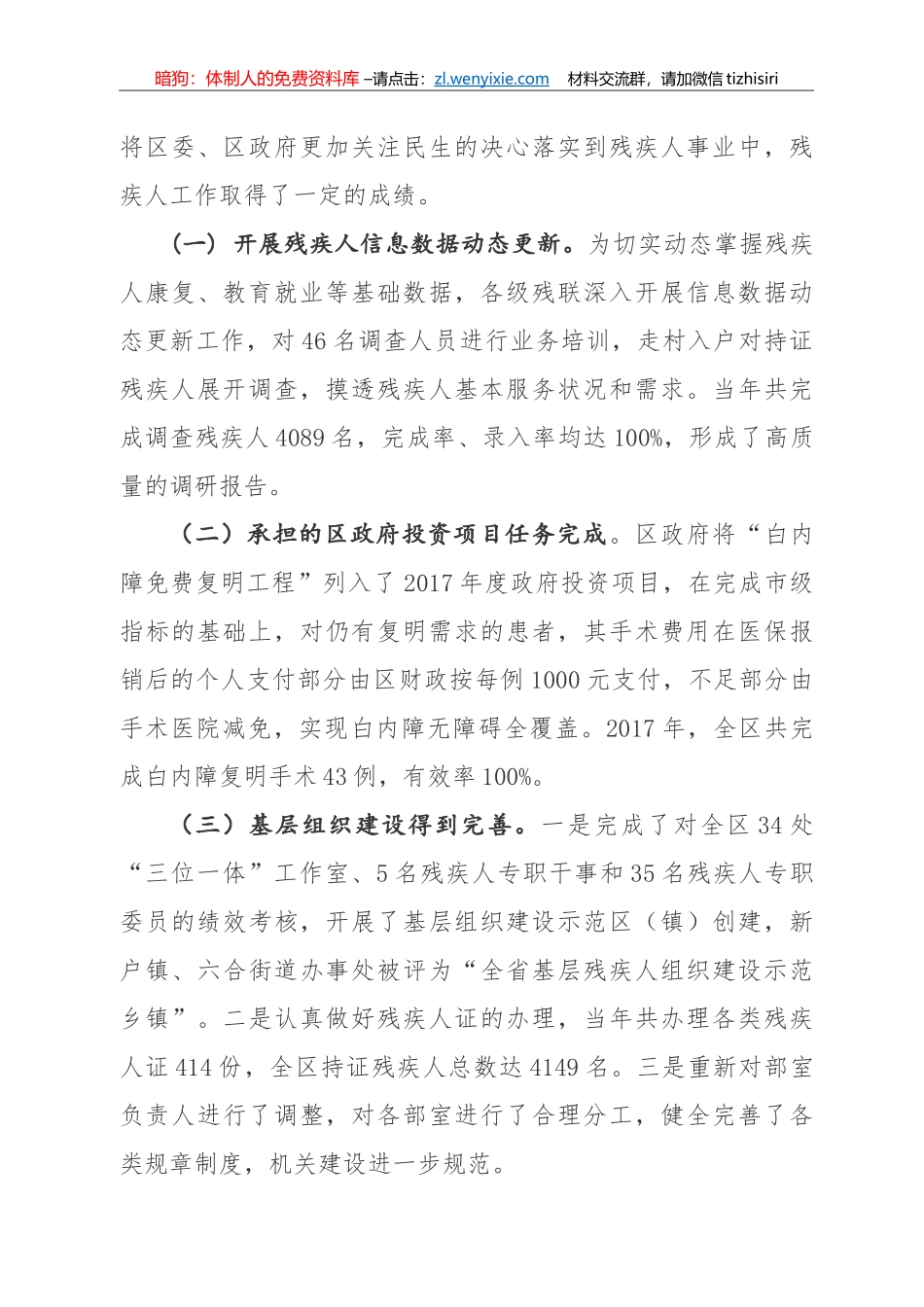 暗狗：体制人的免费资料库 –请点击：zl.wenyixie.com　材料交流群，请加微信 tizhisiri

将区委、区政府更加关注民生的决心落实到残疾人事业中，残疾人工作取得了一定的成绩。

（一）开展残疾人信息数据动态更新。为切实动态掌握残疾人康复、教育就业等基础数据，各级残联深入开展信息数据动态更新工作，对46名调查人员进行业务培训，走村入户对持证残疾人展开调查，摸透残疾人基本服务状况和需求。当年共完成调查残疾人4089名，完成率、录入率均达100%，形成了高质量的调研报告。

（二）承担的区政府投资项目任务完成。区政府将“白内障免费复明工程”列入了2017年度政府投资项目，在完成市级指标的基础上，对仍有复明需求的患者，其手术费用在医保报销后的个人支付部分由区财政按每例1000元支付，不足部分由手术医院减免，实现白内障无障碍全覆盖。2017年，全区共完成白内障复明手术43例，有效率100%。

（三）基层组织建设得到完善。一是完成了对全区34处“三位一体”工作室、5名残疾人专职干事和35名残疾人专职委员的绩效考核，开展了基层组织建设示范区（镇）创建，新户镇、六合街道办事处被评为“全省基层残疾人组织建设示范乡镇”。二是认真做好残疾人证的办理，当年共办理各类残疾人证414份，全区持证残疾人总数达4149名。三是重新对部室负责人进行了调整，对各部室进行了合理分工，健全完善了各类规章制度，机关建设进一步规范。